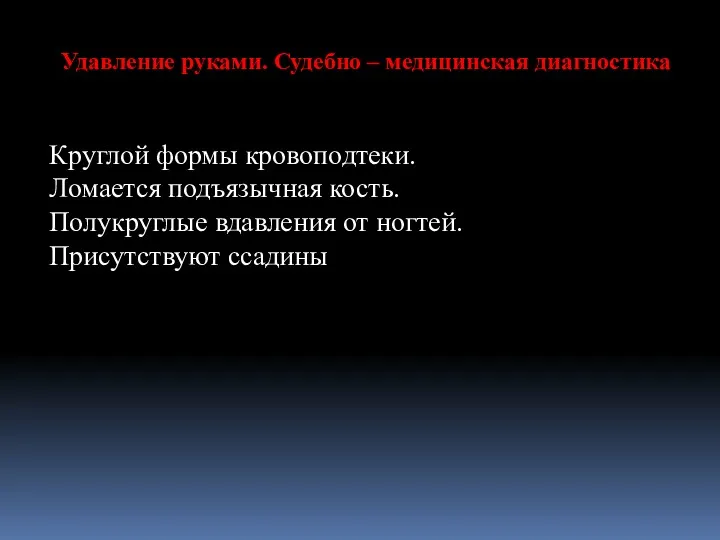 Удавление руками. Судебно – медицинская диагностика

Круглой формы кровоподтеки.
Ломается подъязычная кость.
Полукруглые вдавления от ногтей.
Присутствуют ссадины